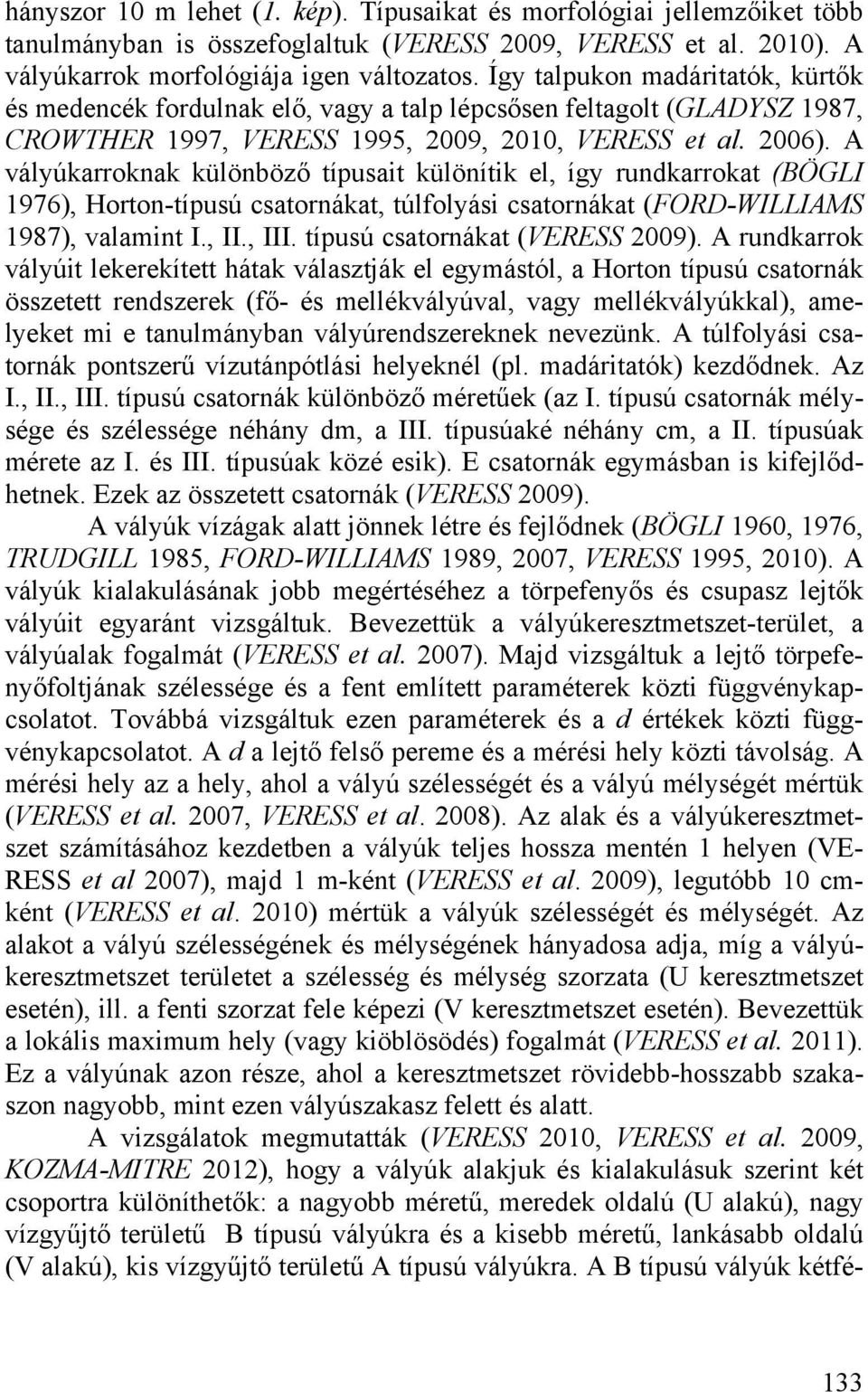 hányszor 10 m lehet (1. kép). Típusaikat és morfológiai jellemzőiket több tanulmányban is összefoglaltuk (VERESS 2009, VERESS et al. 2010). A vályúkarrok morfológiája igen változatos. Így talpukon madáritatók, kürtők és medencék fordulnak elő, vagy a talp lépcsősen feltagolt (GLADYSZ 1987, CROWTHER 1997, VERESS 1995, 2009, 2010, VERESS et al. 2006). A vályúkarroknak különböző típusait különítik el, így rundkarrokat (BÖGLI 1976), Horton-típusú csatornákat, túlfolyási csatornákat (FORD-WILLIAMS 1987), valamint I., II., III. típusú csatornákat (VERESS 2009). A rundkarrok vályúit lekerekített hátak választják el egymástól, a Horton típusú csatornák összetett rendszerek (fő- és mellékvályúval, vagy mellékvályúkkal), amelyeket mi e tanulmányban vályúrendszereknek nevezünk. A túlfolyási csatornák pontszerű vízutánpótlási helyeknél (pl. madáritatók) kezdődnek. Az I., II., III. típusú csatornák különböző méretűek (az I. típusú csatornák mélysége és szélessége néhány dm, a III. típusúaké néhány cm, a II. típusúak mérete az I. és III. típusúak közé esik). E csatornák egymásban is kifejlődhetnek. Ezek az összetett csatornák (VERESS 2009).

A vályúk vízágak alatt jönnek létre és fejlődnek (BÖGLI 1960, 1976, TRUDGILL 1985, FORD-WILLIAMS 1989, 2007, VERESS 1995, 2010). A vályúk kialakulásának jobb megértéséhez a törpefenyős és csupasz lejtők vályúit egyaránt vizsgáltuk. Bevezettük a vályúkeresztmetszet-terület, a vályúalak fogalmát (VERESS et al. 2007). Majd vizsgáltuk a lejtő törpefenyőfoltjának szélessége és a fent említett paraméterek közti függvénykapcsolatot. Továbbá vizsgáltuk ezen paraméterek és a d értékek közti függvénykapcsolatot. A d a lejtő felső pereme és a mérési hely közti távolság. A mérési hely az a hely, ahol a vályú szélességét és a vályú mélységét mértük (VERESS et al. 2007, VERESS et al. 2008). Az alak és a vályúkeresztmetszet számításához kezdetben a vályúk teljes hossza mentén 1 helyen (VERESS et al 2007), majd 1 m-ként (VERESS et al. 2009), legutóbb 10 cm-ként (VERESS et al. 2010) mértük a vályúk szélességét és mélységét. Az alakot a vályú szélességének és mélységének hányadosa adja, míg a vályúkeresztmetszet területet a szélesség és mélység szorzata (U keresztmetszet esetén), ill. a fenti szorzat fele képezi (V keresztmetszet esetén). Bevezettük a lokális maximum hely (vagy kiöblösödés) fogalmát (VERESS et al. 2011). Ez a vályúnak azon része, ahol a keresztmetszet rövidebb-hosszabb szakaszon nagyobb, mint ezen vályúszakasz felett és alatt.

A vizsgálatok megmutatták (VERESS 2010, VERESS et al. 2009, KOZMA-MITRE 2012), hogy a vályúk alakjuk és kialakulásuk szerint két csoportra különíthetők: a nagyobb méretű, meredek oldalú (U alakú), nagy vízgyűjtő területű B típusú vályúkra és a kisebb méretű, lankásabb oldalú (V alakú), kis vízgyűjtő területű A típusú vályúkra. A B típusú vályúk kétfé-

133